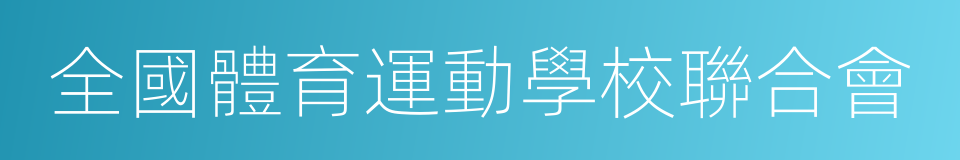 全國體育運動學校聯合會